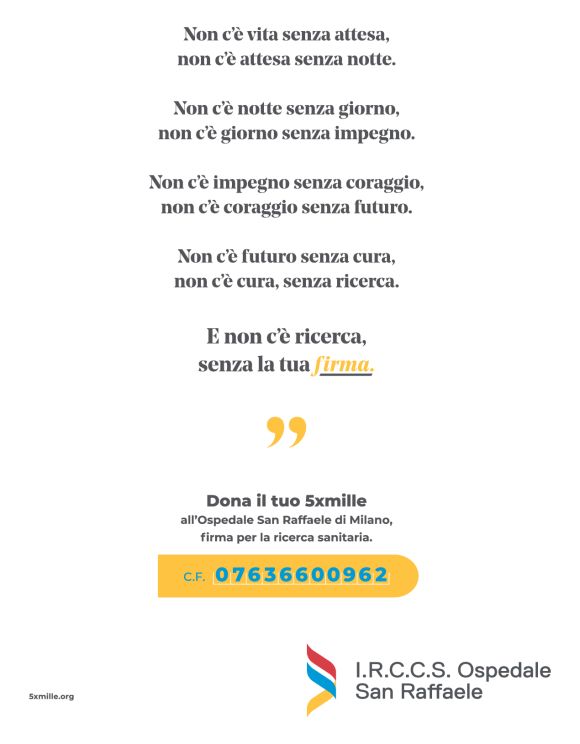 Non c'è vita senza attesa,
non c'è attesa senza notte.

Non c'è notte senza giorno,
non c'è giorno senza impegno.

Non c'è impegno senza coraggio,
non c'è coraggio senza futuro.

Non c'è futuro senza cura,
non c'è cura, senza ricerca.

E non c'è ricerca,
senza la tua firma.

”

Dona il tuo 5xmille
all'Ospedale San Raffaele di Milano,
firma per la ricerca sanitaria.

C.F. 07636600962

5xmille.org

I.R.C.C.S. Ospedale
San Raffaele